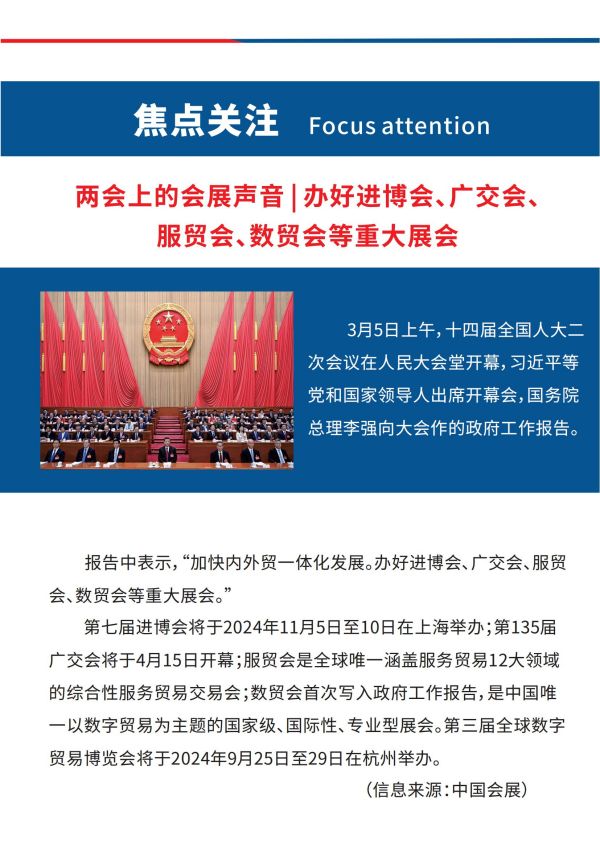 焦点关注 Focus attention

两会上的会展声音 | 办好进博会、广交会、服贸会、数贸会等重大展会

3月5日上午，十四届全国人大二次会议在人民大会堂开幕，习近平等党和国家领导人出席开幕会，国务院总理李强向大会作的政府工作报告。

报告中表示，“加快内外贸一体化发展。办好进博会、广交会、服贸会、数贸会等重大展会。”

第七届进博会将于2024年11月5日至10日在上海举办；第135届广交会将于4月15日开幕；服贸会是全球唯一涵盖服务贸易12大领域的综合性服务贸易交易会；数贸会首次写入政府工作报告，是中国唯一以数字贸易为主题的国家级、国际性、专业型展会。第三届全球数字贸易博览会将于2024年9月25日至29日在杭州举办。

（信息来源：中国会展）